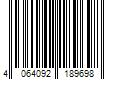 4 064092 189698